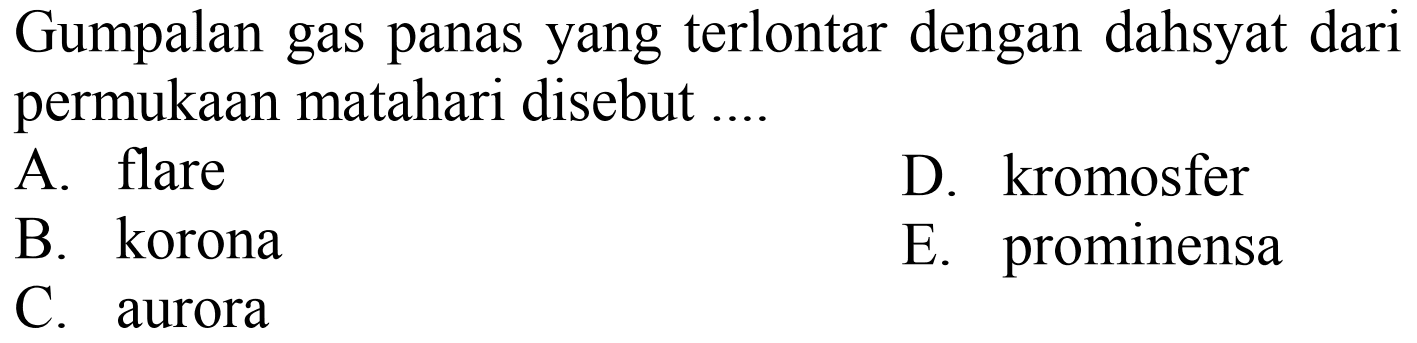 Gumpalan gas panas yang terlontar dengan dahsyat dari permukaan matahari disebut ....

A. flare
B. korona
C. aurora
D. kromosfer
E. prominensa